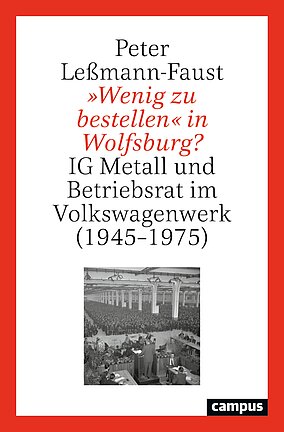 Peter Leßmann-Faust

»Wenig zu bestellen« in Wolfsburg?

IG Metall und Betriebsrat im Volkswagenwerk (1945–1975)

campus